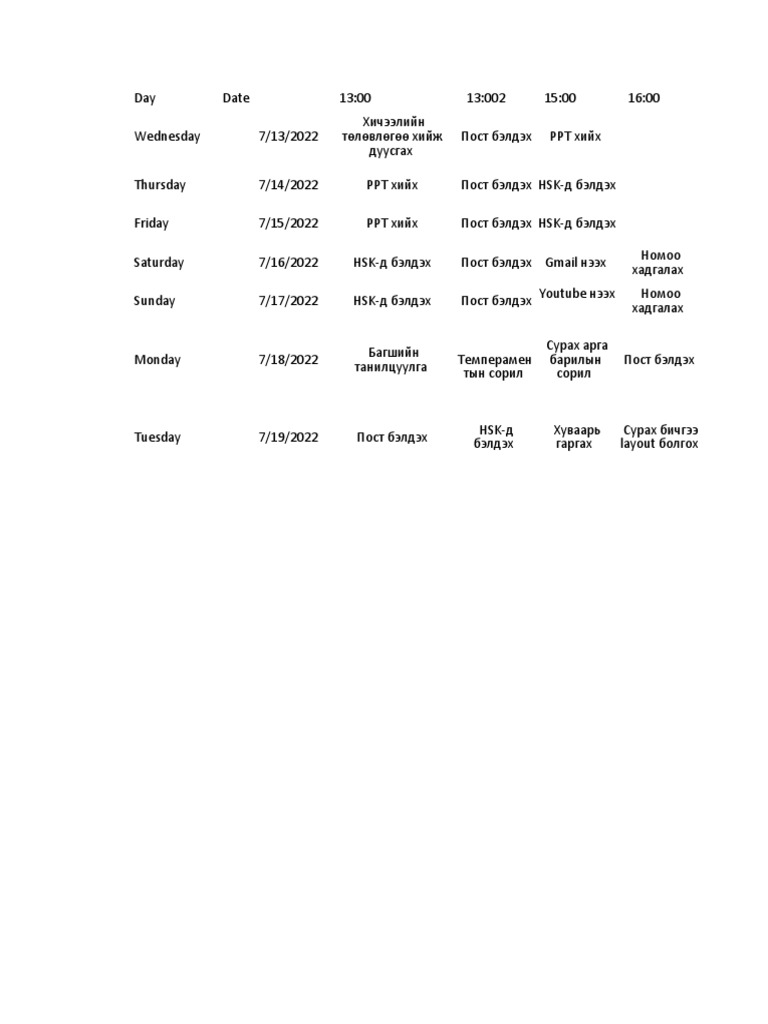 | Day | Date | 13:00 | 13:002 | 15:00 | 16:00 |
|---|---|---|---|---|---|
| Wednesday | 7/13/2022 | Хичээлийн төлөвлөгөө хийж дуусгах | Пост бэлдэх | PPT хийх | |
| Thursday | 7/14/2022 | PPT хийх | Пост бэлдэх | HSK-д бэлдэх | |
| Friday | 7/15/2022 | PPT хийх | Пост бэлдэх | HSK-д бэлдэх | |
| Saturday | 7/16/2022 | HSK-д бэлдэх | Пост бэлдэх | Gmail нээх | Номоо хадгалах |
| Sunday | 7/17/2022 | HSK-д бэлдэх | Пост бэлдэх | Youtube нээх | Номоо хадгалах |
| Monday | 7/18/2022 | Багшийн танилцуулга | Темперамен тын сорил | Сурах арга барилын сорил | Пост бэлдэх |
| Tuesday | 7/19/2022 | Пост бэлдэх | HSK-д бэлдэх | Хуваарь гаргах | Сурах бичгээ layout болгох |